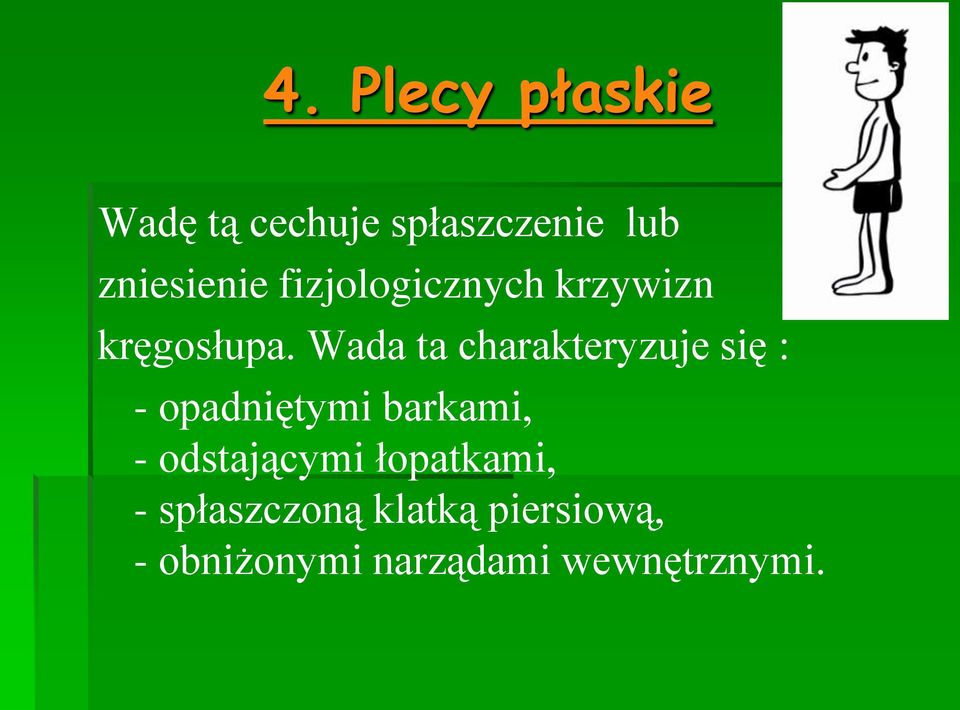 4. Plecy płaskie

Wadę tą cechuje spłaszczenie lub zniesienie fizjologicznych krzywizn kręgosłupa. Wada ta charakteryzuje się :
- opadniętymi barkami,
- odstającymi łopatkami,
- spłaszczoną klatką piersiową,
- obniżonymi narządami wewnętrznymi.